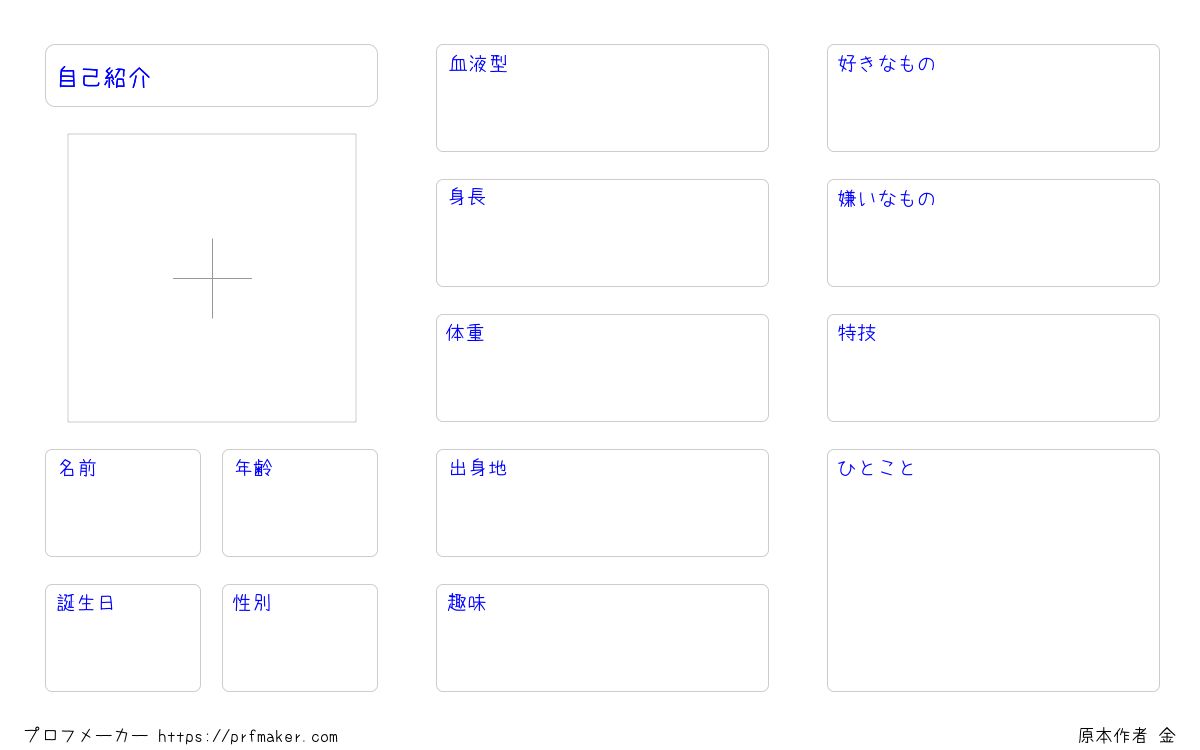 自己紹介

名前

年齢

誕生日

性別

血液型

身長

体重

出身地

趣味

好きなもの

嫌いなもの

特技

ひとこと

プロフメーカー https://prfmaker.com

原本作者 金